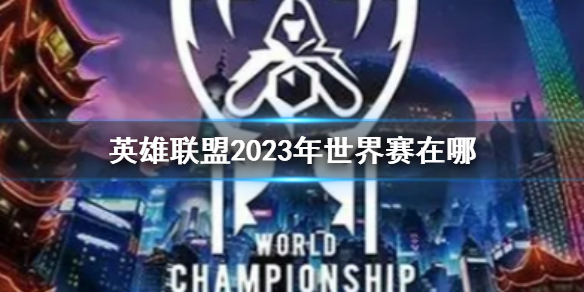 英雄联盟2023年世界赛在哪

WORLD
CHAMPIONSHIP